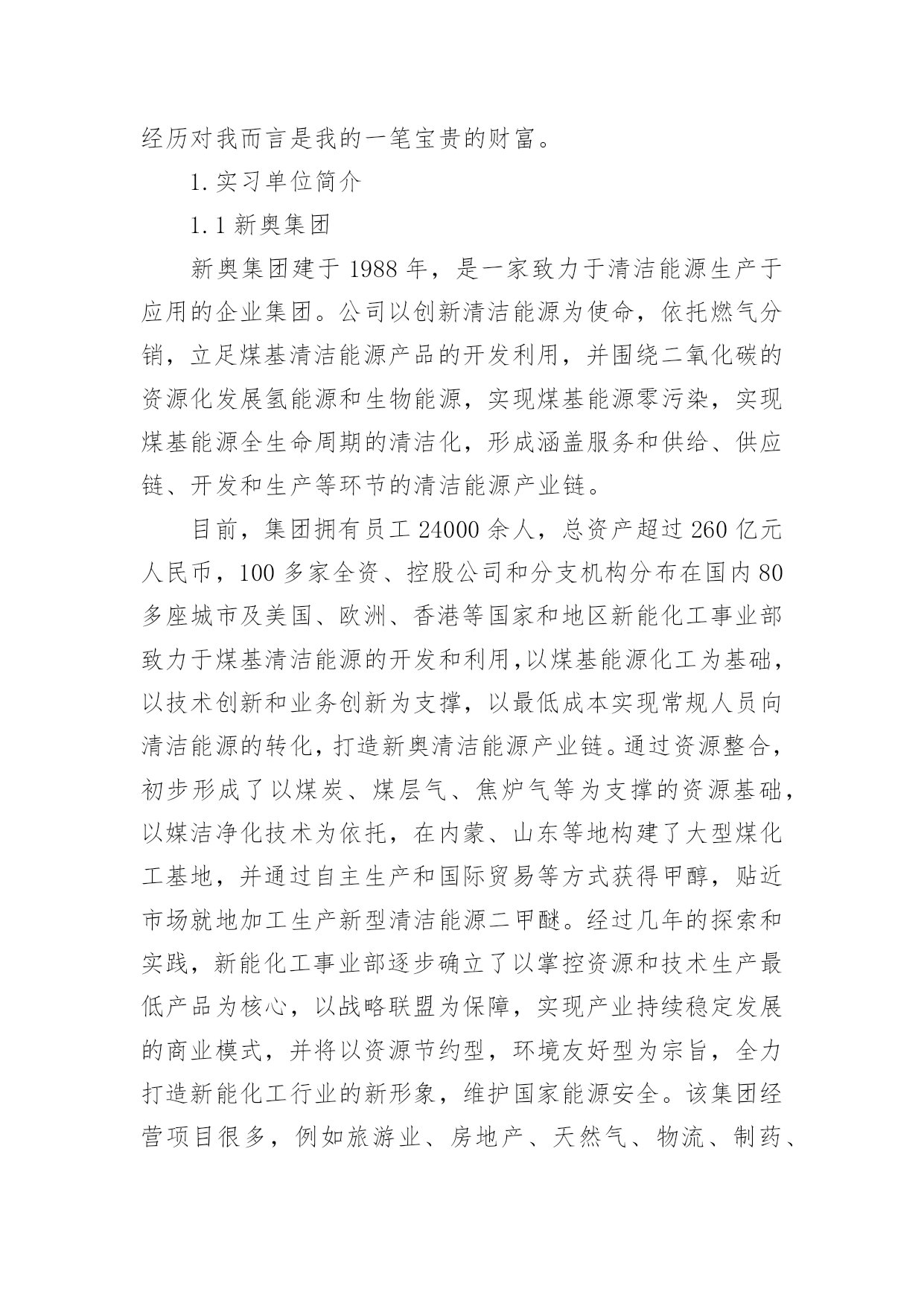 经历对我而言是我的一笔宝贵的财富。

1.实习单位简介

1.1 新奥集团

新奥集团建于 1988 年，是一家致力于清洁能源生产于应用的企业集团。公司以创新清洁能源为使命，依托燃气分销，立足煤基清洁能源产品的开发利用，并围绕二氧化碳的资源化发展氢能源和生物能源，实现煤基能源零污染，实现煤基能源全生命周期的清洁化，形成涵盖服务和供给、供应链、开发和生产等环节的清洁能源产业链。

目前，集团拥有员工 24000 余人，总资产超过 260 亿元人民币，100 多家全资、控股公司和分支机构分布在国内 80 多座城市及美国、欧洲、香港等国家和地区新能化工事业部致力于煤基清洁能源的开发和利用,以煤基能源化工为基础，以技术创新和业务创新为支撑，以最低成本实现常规人员向清洁能源的转化，打造新奥清洁能源产业链。通过资源整合，初步形成了以煤炭、煤层气、焦炉气等为支撑的资源基础，以媒洁净化技术为依托，在内蒙、山东等地构建了大型煤化工基地，并通过自主生产和国际贸易等方式获得甲醇，贴近市场就地加工生产新型清洁能源二甲醚。经过几年的探索和实践，新能化工事业部逐步确立了以掌控资源和技术生产最低产品为核心，以战略联盟为保障，实现产业持续稳定发展的商业模式，并将以资源节约型，环境友好型为宗旨，全力打造新能化工行业的新形象，维护国家能源安全。该集团经营项目很多，例如旅游业、房地产、天然气、物流、制药、